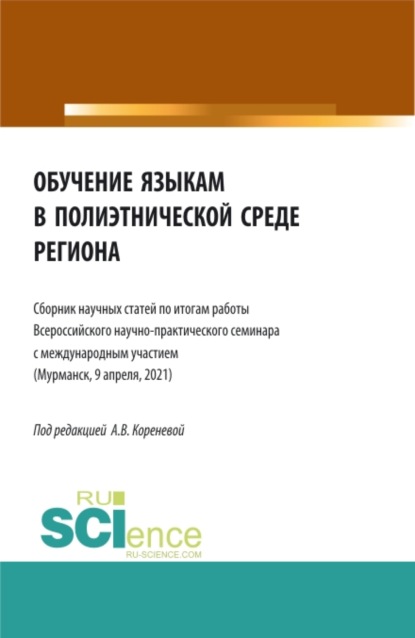 ОБУЧЕНИЕ ЯЗЫКАМ В ПОЛИЭТНИЧЕСКОЙ СРЕДЕ РЕГИОНА

Сборник научных статей по итогам работы Всероссийского научно-практического семинара с международным участием (Мурманск, 9 апреля, 2021)

Под редакцией А.В. Кореневой

RU SCIence
RU-SCIENCE.COM